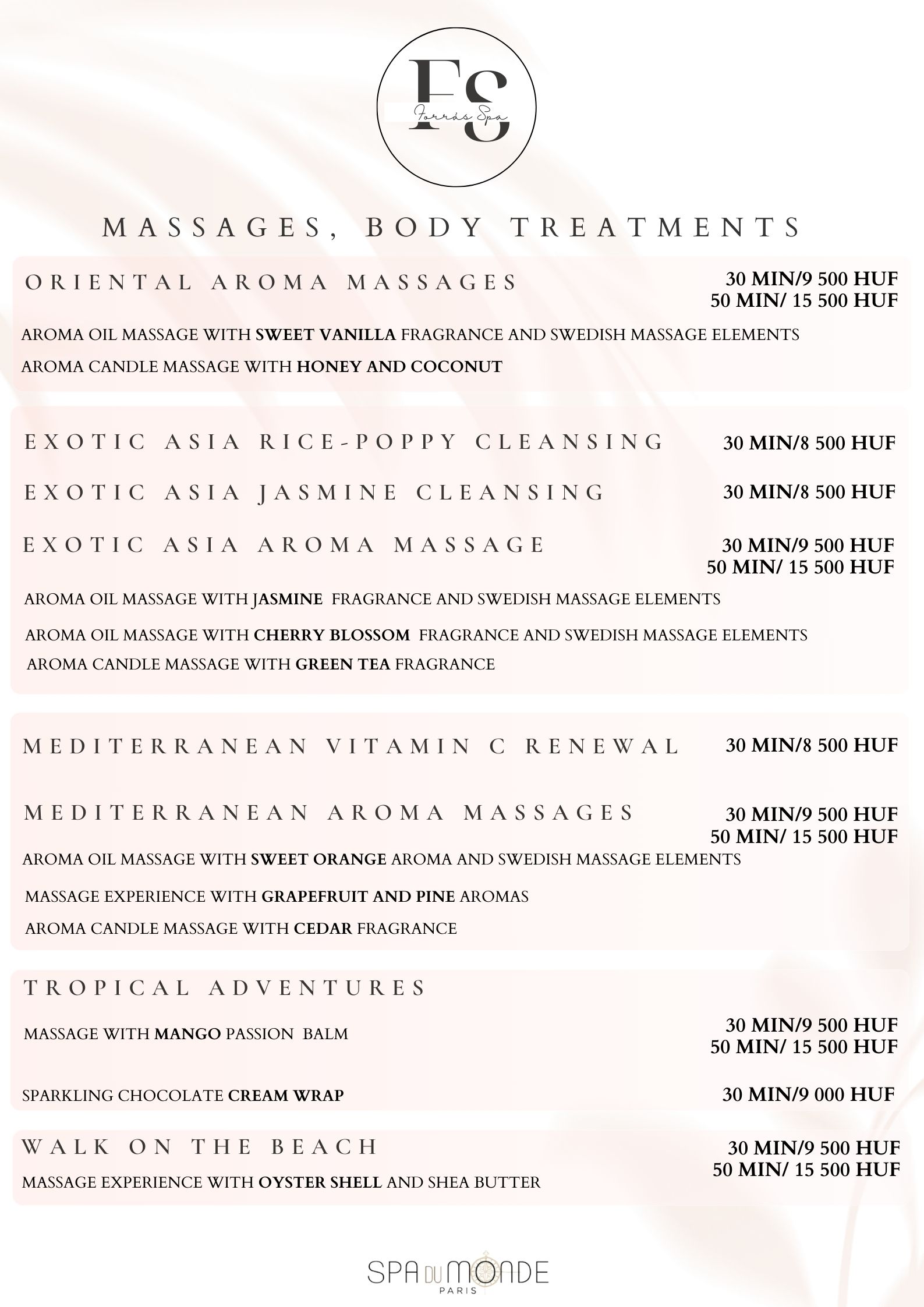 FS
Forrás Spa

MASSAGES, BODY TREATMENTS

ORIENTAL AROMA MASSAGES
30 MIN/9 500 HUF
50 MIN/ 15 500 HUF

AROMA OIL MASSAGE WITH SWEET VANILLA FRAGRANCE AND SWEDISH MASSAGE ELEMENTS

AROMA CANDLE MASSAGE WITH HONEY AND COCONUT

EXOTIC ASIA RICE-POPPY CLEANSING 30 MIN/8 500 HUF

EXOTIC ASIA JASMINE CLEANSING 30 MIN/8 500 HUF

EXOTIC ASIA AROMA MASSAGE
30 MIN/9 500 HUF
50 MIN/ 15 500 HUF

AROMA OIL MASSAGE WITH JASMINE FRAGRANCE AND SWEDISH MASSAGE ELEMENTS

AROMA OIL MASSAGE WITH CHERRY BLOSSOM FRAGRANCE AND SWEDISH MASSAGE ELEMENTS

AROMA CANDLE MASSAGE WITH GREEN TEA FRAGRANCE

MEDITERRANEAN VITAMIN C RENEWAL 30 MIN/8 500 HUF

MEDITERRANEAN AROMA MASSAGES
30 MIN/9 500 HUF
50 MIN/ 15 500 HUF

AROMA OIL MASSAGE WITH SWEET ORANGE AROMA AND SWEDISH MASSAGE ELEMENTS

MASSAGE EXPERIENCE WITH GRAPEFRUIT AND PINE AROMAS

AROMA CANDLE MASSAGE WITH CEDAR FRAGRANCE

TROPICAL ADVENTURES

MASSAGE WITH MANGO PASSION BALM
30 MIN/9 500 HUF
50 MIN/ 15 500 HUF

SPARKLING CHOCOLATE CREAM WRAP 30 MIN/9 000 HUF

WALK ON THE BEACH
30 MIN/9 500 HUF
50 MIN/ 15 500 HUF

MASSAGE EXPERIENCE WITH OYSTER SHELL AND SHEA BUTTER

SPA DU MONDE
PARIS